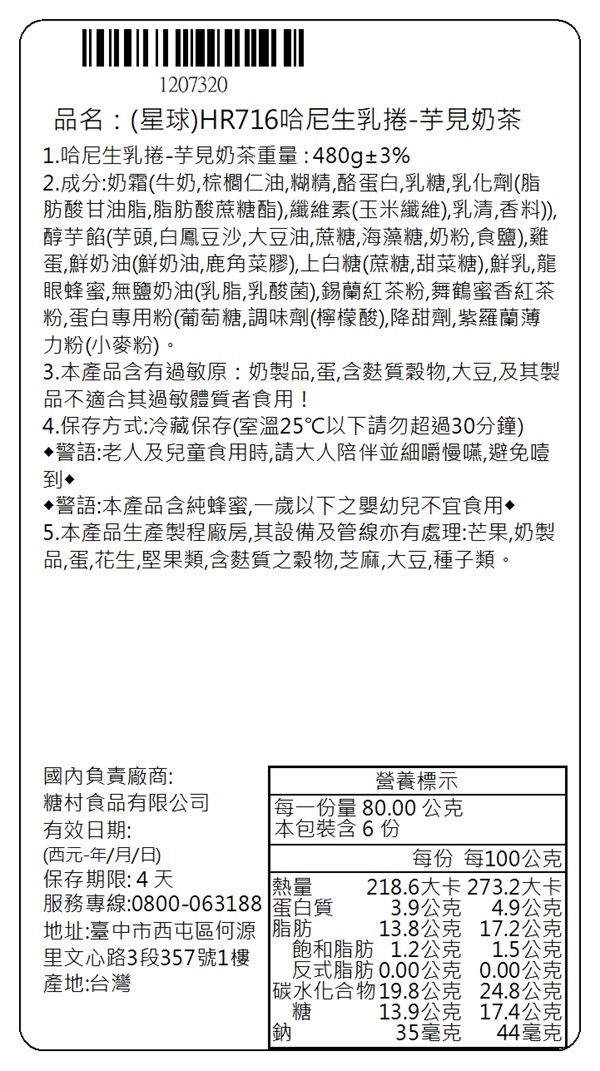 1207320

品名：(星球)HR716哈尼生乳捲-芋見奶茶

1.哈尼生乳捲-芋見奶茶重量：480g±3%
2.成分:奶霜(牛奶,棕櫚仁油,糊精,酪蛋白,乳糖,乳化劑(脂肪酸甘油脂,脂肪酸蔗糖酯),纖維素(玉米纖維),乳清,香料)),醇芋餡(芋頭,白鳳豆沙,大豆油,蔗糖,海藻糖,奶粉,食鹽),雞蛋,鮮奶油(鮮奶油,鹿角菜膠),上白糖(蔗糖,甜菜糖),鮮乳,龍眼蜂蜜,無鹽奶油(乳脂,乳酸菌),錫蘭紅茶粉,舞鶴蜜香紅茶粉,蛋白專用粉(葡萄糖,調味劑(檸檬酸),降甜劑,紫羅蘭薄力粉(小麥粉)。
3.本產品含有過敏原：奶製品,蛋,含麩質穀物,大豆,及其製品不適合其過敏體質者食用！
4.保存方式:冷藏保存(室溫25°C以下請勿超過30分鐘)
◆警語:老人及兒童食用時,請大人陪伴並細嚼慢嚥,避免噎到◆
◆警語:本產品含純蜂蜜,一歲以下之嬰幼兒不宜食用◆
5.本產品生產製程廠房,其設備及管線亦有處理:芒果,奶製品,蛋,花生,堅果類,含麩質之穀物,芝麻,大豆,種子類。

國內負責廠商:
糖村食品有限公司
有效日期:
(西元-年/月/日)
保存期限: 4 天
服務專線:0800-063188
地址:臺中市西屯區何源里文心路3段357號1樓
產地:台灣

營養標示
每一份量 80.00 公克
本包裝含 6 份

| | 每份 | 每100公克 |
|---|---|---|
| 熱量 | 218.6大卡 | 273.2大卡 |
| 蛋白質 | 3.9公克 | 4.9公克 |
| 脂肪 | 13.8公克 | 17.2公克 |
| 飽和脂肪 | 1.2公克 | 1.5公克 |
| 反式脂肪 | 0.00公克 | 0.00公克 |
| 碳水化合物 | 19.8公克 | 24.8公克 |
| 糖 | 13.9公克 | 17.4公克 |
| 鈉 | 35毫克 | 44毫克 |